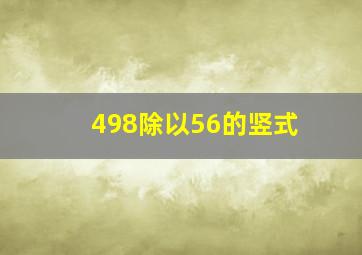 498除以56的竖式